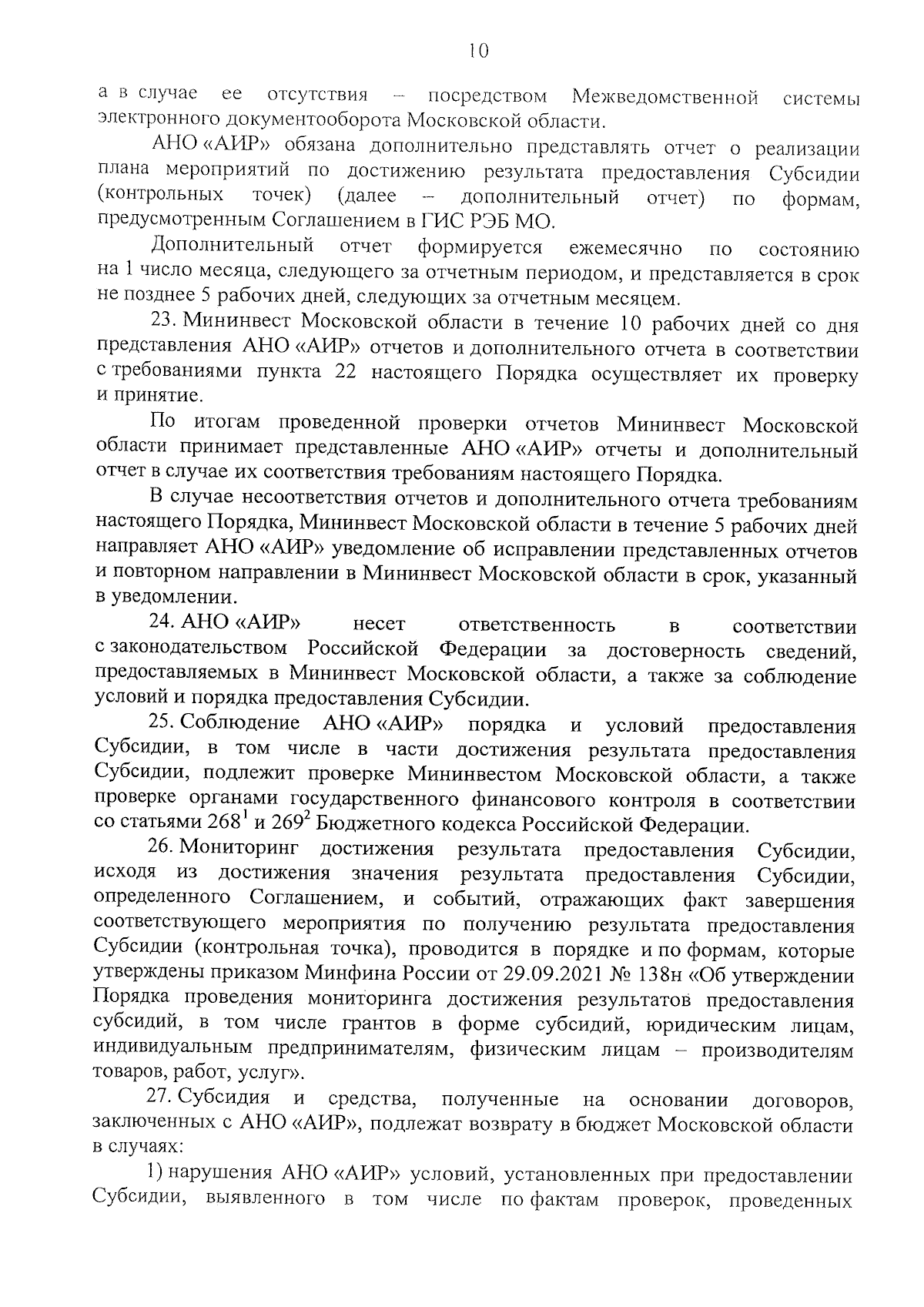 10

а в случае ее отсутствия – посредством Межведомственной системы электронного документооборота Московской области.

АНО «АИР» обязана дополнительно представлять отчет о реализации плана мероприятий по достижению результата предоставления Субсидии (контрольных точек) (далее – дополнительный отчет) по формам, предусмотренным Соглашением в ГИС РЭБ МО.

Дополнительный отчет формируется ежемесячно по состоянию на 1 число месяца, следующего за отчетным периодом, и представляется в срок не позднее 5 рабочих дней, следующих за отчетным месяцем.

23. Мининвест Московской области в течение 10 рабочих дней со дня представления АНО «АИР» отчетов и дополнительного отчета в соответствии с требованиями пункта 22 настоящего Порядка осуществляет их проверку и принятие.

По итогам проведенной проверки отчетов Мининвест Московской области принимает представленные АНО «АИР» отчеты и дополнительный отчет в случае их соответствия требованиям настоящего Порядка.

В случае несоответствия отчетов и дополнительного отчета требованиям настоящего Порядка, Мининвест Московской области в течение 5 рабочих дней направляет АНО «АИР» уведомление об исправлении представленных отчетов и повторном направлении в Мининвест Московской области в срок, указанный в уведомлении.

24. АНО «АИР» несет ответственность в соответствии с законодательством Российской Федерации за достоверность сведений, предоставляемых в Мининвест Московской области, а также за соблюдение условий и порядка предоставления Субсидии.

25. Соблюдение АНО «АИР» порядка и условий предоставления Субсидии, в том числе в части достижения результата предоставления Субсидии, подлежит проверке Мининвестом Московской области, а также проверке органами государственного финансового контроля в соответствии со статьями $268^1$ и $269^2$ Бюджетного кодекса Российской Федерации.

26. Мониторинг достижения результата предоставления Субсидии, исходя из достижения значения результата предоставления Субсидии, определенного Соглашением, и событий, отражающих факт завершения соответствующего мероприятия по получению результата предоставления Субсидии (контрольная точка), проводится в порядке и по формам, которые утверждены приказом Минфина России от 29.09.2021 № 138н «Об утверждении Порядка проведения мониторинга достижения результатов предоставления субсидий, в том числе грантов в форме субсидий, юридическим лицам, индивидуальным предпринимателям, физическим лицам – производителям товаров, работ, услуг».

27. Субсидия и средства, полученные на основании договоров, заключенных с АНО «АИР», подлежат возврату в бюджет Московской области в случаях:

1) нарушения АНО «АИР» условий, установленных при предоставлении Субсидии, выявленного в том числе по фактам проверок, проведенных